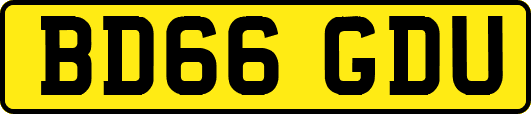 BD66 GDU